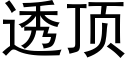 透顶